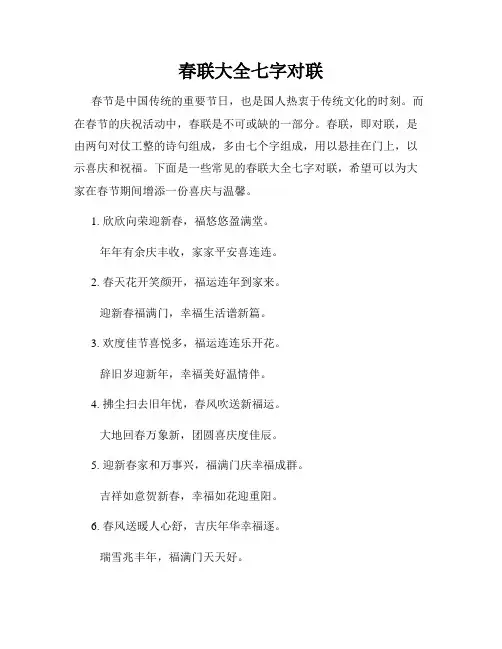 春联大全七字对联

春节是中国传统的重要节日，也是国人热衷于传统文化的时刻。而在春节的庆祝活动中，春联是不可或缺的一部分。春联，即对联，是由两句对仗工整的诗句组成，多由七个字组成，用以悬挂在门上，以示喜庆和祝福。下面是一些常见的春联大全七字对联，希望可以为大家在春节期间增添一份喜庆与温馨。

1. 欣欣向荣迎新春，福悠悠盈满堂。

年年有余庆丰收，家家平安喜连连。

2. 春天花开笑颜开，福运连年到家来。

迎新春福满门，幸福生活谱新篇。

3. 欢度佳节喜悦多，福运连连乐开花。

辞旧岁迎新年，幸福美好温情伴。

4. 拂尘扫去旧年忧，春风吹送新福运。

大地回春万象新，团圆喜庆度佳辰。

5. 迎新春家和万事兴，福满门庆幸福成群。

吉祥如意贺新春，幸福如花迎重阳。

6. 春风送暖人心舒，吉庆年华幸福逐。

瑞雪兆丰年，福满门天天好。